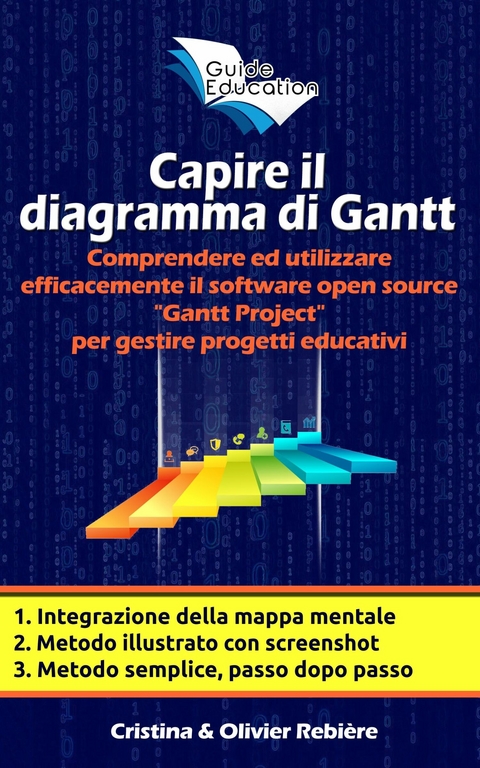 Guide Education

Capire il diagramma di Gantt

Comprendere ed utilizzare efficacemente il software open source "Gantt Project" per gestire progetti educativi

1. Integrazione della mappa mentale
2. Metodo illustrato con screenshot
3. Metodo semplice, passo dopo passo

Cristina & Olivier Rebière